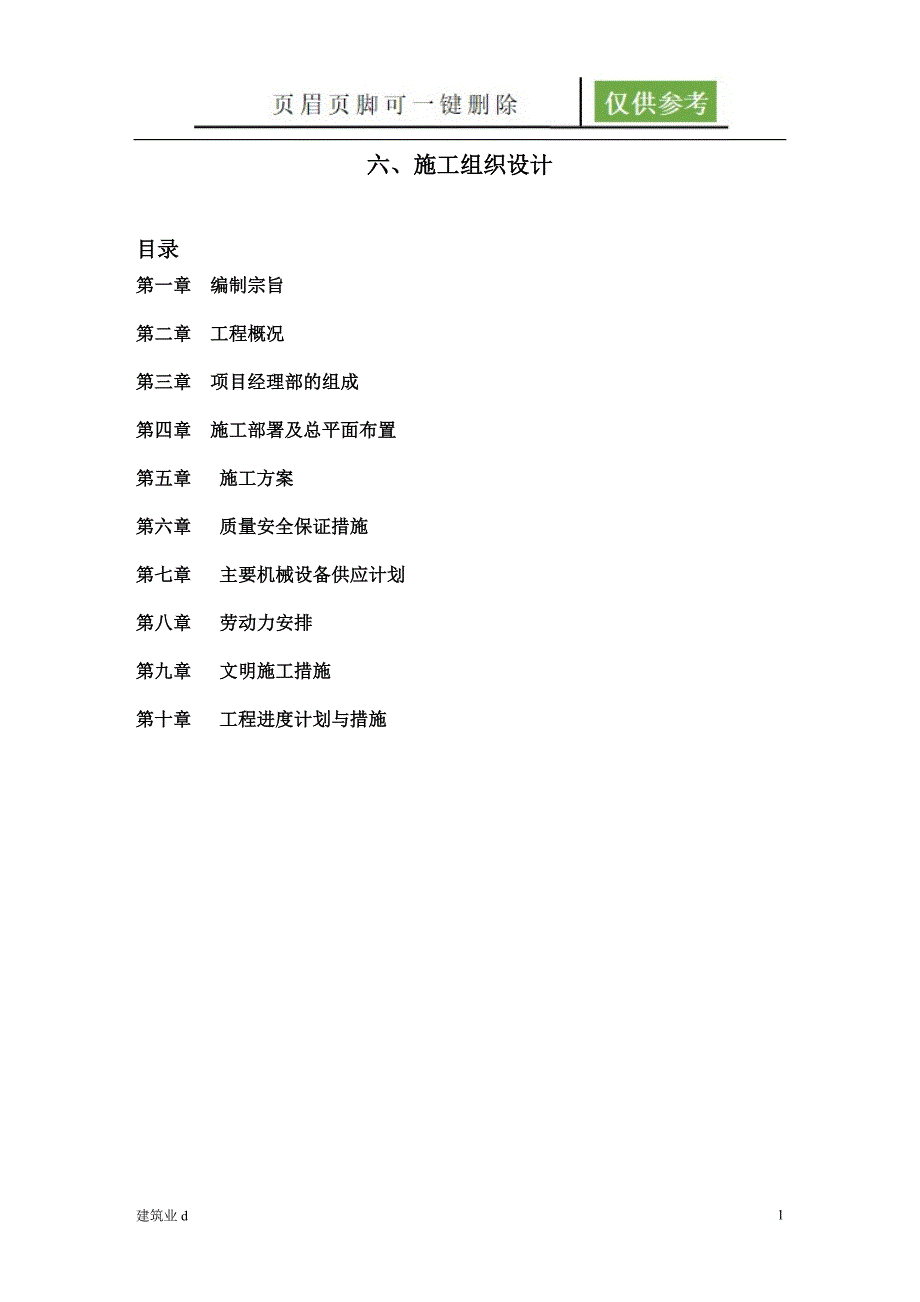 页眉页脚可一键删除 仅供参考

六、施工组织设计

目录

第一章 编制宗旨

第二章 工程概况

第三章 项目经理部的组成

第四章 施工部署及总平面布置

第五章 施工方案

第六章 质量安全保证措施

第七章 主要机械设备供应计划

第八章 劳动力安排

第九章 文明施工措施

第十章 工程进度计划与措施

建筑业 d

1